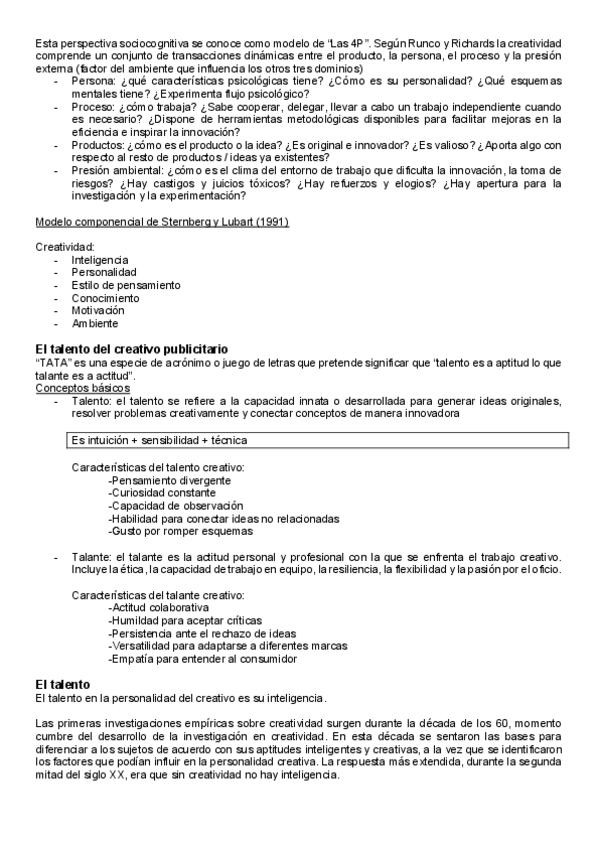 Esta perspectiva sociocognitiva se conoce como modelo de "Las 4P". Según Runco y Richards la creatividad comprende un conjunto de transacciones dinámicas entre el producto, la persona, el proceso y la presión externa (factor del ambiente que influencia los otros tres dominios)
- Persona: ¿qué características psicológicas tiene? ¿Cómo es su personalidad? ¿Qué esquemas mentales tiene? ¿Experimenta flujo psicológico?
- Proceso: ¿cómo trabaja? ¿Sabe cooperar, delegar, llevar a cabo un trabajo independiente cuando es necesario? ¿Dispone de herramientas metodológicas disponibles para facilitar mejoras en la eficiencia e inspirar la innovación?
- Productos: ¿cómo es el producto o la idea? ¿Es original e innovador? ¿Es valioso? ¿Aporta algo con respecto al resto de productos / ideas ya existentes?
- Presión ambiental: ¿cómo es el clima del entorno de trabajo que dificulta la innovación, la toma de riesgos? ¿Hay castigos y juicios tóxicos? ¿Hay refuerzos y elogios? ¿Hay apertura para la investigación y la experimentación?

Modelo componencial de Sternberg y Lubart (1991)

Creatividad:
- Inteligencia
- Personalidad
- Estilo de pensamiento
- Conocimiento
- Motivación
- Ambiente

El talento del creativo publicitario
"TATA" es una especie de acrónimo o juego de letras que pretende significar que "talento es a aptitud lo que talante es a actitud".
Conceptos básicos
- Talento: el talento se refiere a la capacidad innata o desarrollada para generar ideas originales, resolver problemas creativamente y conectar conceptos de manera innovadora

Es intuición + sensibilidad + técnica

Características del talento creativo:
-Pensamiento divergente
-Curiosidad constante
-Capacidad de observación
-Habilidad para conectar ideas no relacionadas
-Gusto por romper esquemas

- Talante: el talante es la actitud personal y profesional con la que se enfrenta el trabajo creativo. Incluye la ética, la capacidad de trabajo en equipo, la resiliencia, la flexibilidad y la pasión por el oficio.

Características del talante creativo:
-Actitud colaborativa
-Humildad para aceptar críticas
-Persistencia ante el rechazo de ideas
-Versatilidad para adaptarse a diferentes marcas
-Empatía para entender al consumidor

El talento
El talento en la personalidad del creativo es su inteligencia.

Las primeras investigaciones empíricas sobre creatividad surgen durante la década de los 60, momento cumbre del desarrollo de la investigación en creatividad. En esta década se sentaron las bases para diferenciar a los sujetos de acuerdo con sus aptitudes inteligentes y creativas, a la vez que se identificaron los factores que podían influir en la personalidad creativa. La respuesta más extendida, durante la segunda mitad del siglo XX, era que sin creatividad no hay inteligencia.